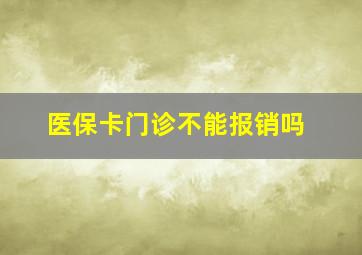 医保卡门诊不能报销吗